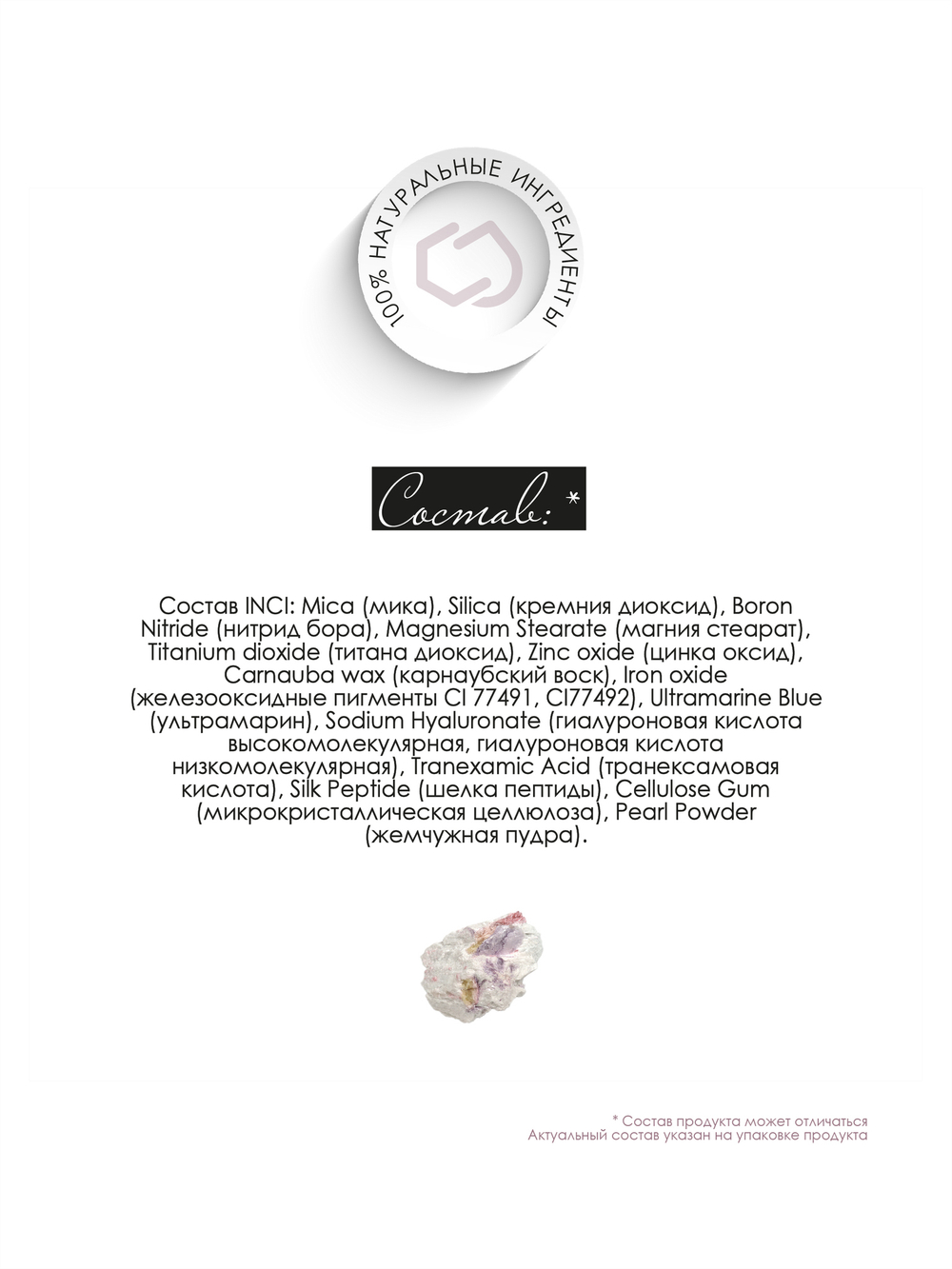 100% НАТУРАЛЬНЫЕ ИНГРЕДИЕНТЫ

Состав: *

Состав INCI: Mica (мика), Silica (кремния диоксид), Boron Nitride (нитрид бора), Magnesium Stearate (магния стеарат), Titanium dioxide (титана диоксид), Zinc oxide (цинка оксид), Carnauba wax (карнаубский воск), Iron oxide (железооксидные пигменты CI 77491, CI77492), Ultramarine Blue (ультрамарин), Sodium Hyaluronate (гиалуроновая кислота высокомолекулярная, гиалуроновая кислота низкомолекулярная), Tranexamic Acid (транексамовая кислота), Silk Peptide (шелка пептиды), Cellulose Gum (микрокристаллическая целлюлоза), Pearl Powder (жемчужная пудра).

* Состав продукта может отличаться
Актуальный состав указан на упаковке продукта